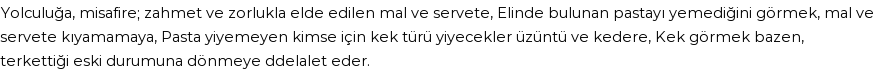 Yolculuğa, misafire; zahmet ve zorlukla elde edilen mal ve servete, Elinde bulunan pastayı yemediğini görmek, mal ve servete kıyamamaya, Pasta yiyemeyen kimse için kek türü yiyecekler üzüntü ve kedere, Kek görmek bazen, terkettiği eski durumuna dönmeye ddelalet eder.